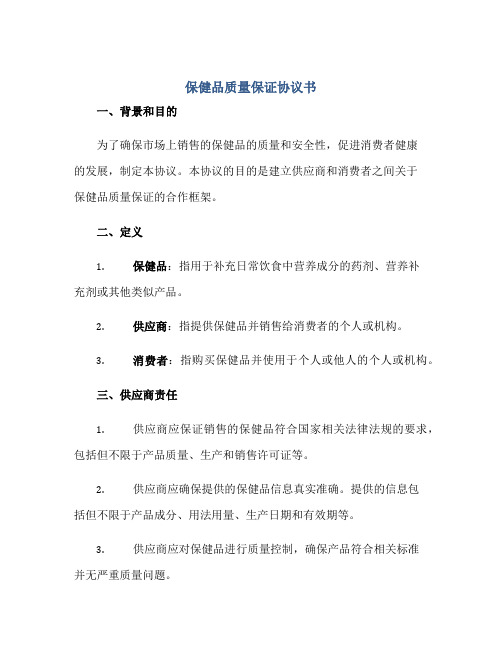 保健品质量保证协议书

一、背景和目的

为了确保市场上销售的保健品的质量和安全性，促进消费者健康的发展，制定本协议。本协议的目的是建立供应商和消费者之间关于保健品质量保证的合作框架。

二、定义

1. 保健品：指用于补充日常饮食中营养成分的药剂、营养补充剂或其他类似产品。

2. 供应商：指提供保健品并销售给消费者的个人或机构。

3. 消费者：指购买保健品并使用于个人或他人的个人或机构。

三、供应商责任

1. 供应商应保证销售的保健品符合国家相关法律法规的要求，包括但不限于产品质量、生产和销售许可证等。

2. 供应商应确保提供的保健品信息真实准确。提供的信息包括但不限于产品成分、用法用量、生产日期和有效期等。

3. 供应商应对保健品进行质量控制，确保产品符合相关标准并无严重质量问题。